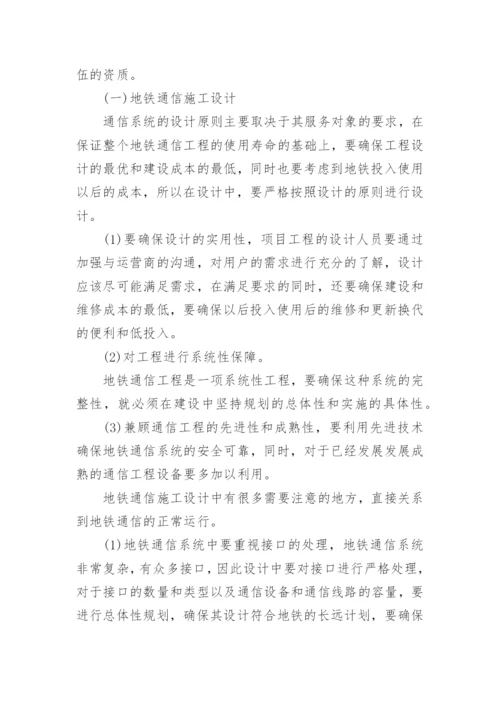 伍的资质。

(一)地铁通信施工设计

通信系统的设计原则主要取决于其服务对象的要求，在保证整个地铁通信工程的使用寿命的基础上，要确保工程设计的最优和建设成本的最低，同时也要考虑到地铁投入使用以后的成本，所以在设计中，要严格按照设计的原则进行设计。

(1)要确保设计的实用性，项目工程的设计人员要通过加强与运营商的沟通，对用户的需求进行充分的了解，设计应该尽可能满足需求，在满足要求的同时，还要确保建设和维修成本的最低，要确保以后投入使用后的维修和更新换代的便利和低投入。

(2)对工程进行系统性保障。

地铁通信工程是一项系统性工程，要确保这种系统的完整性，就必须在建设中坚持规划的总体性和实施的具体性。

(3)兼顾通信工程的先进性和成熟性，要利用先进技术确保地铁通信系统的安全可靠，同时，对于已经发展发展成熟的通信工程设备要多加以利用。

地铁通信施工设计中有很多需要注意的地方，直接关系到地铁通信的正常运行。

(1)地铁通信系统中要重视接口的处理，地铁通信系统非常复杂，有众多接口，因此设计中要对接口进行严格处理，对于接口的数量和类型以及通信设备和通信线路的容量，要进行总体性规划，确保其设计符合地铁的长远计划，要确保